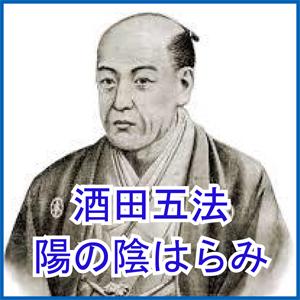 酒田五法
陽の陰はらみ